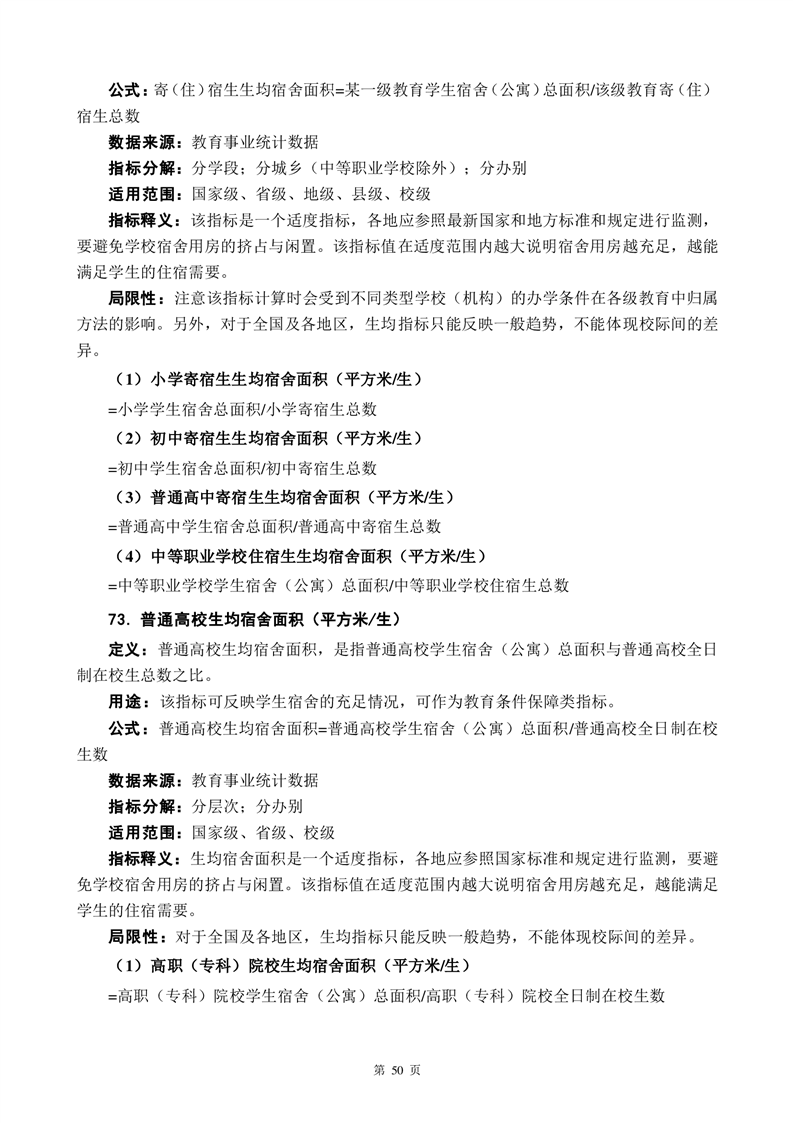 公式：寄（住）宿生生均宿舍面积=某一级教育学生宿舍（公寓）总面积/该级教育寄（住）宿生总数

数据来源：教育事业统计数据

指标分解：分学段；分城乡（中等职业学校除外）；分办别

适用范围：国家级、省级、地级、县级、校级

指标释义：该指标是一个适度指标，各地应参照最新国家和地方标准和规定进行监测，要避免学校宿舍用房的挤占与闲置。该指标值在适度范围内越大说明宿舍用房越充足，越能满足学生的住宿需要。

局限性：注意该指标计算时会受到不同类型学校（机构）的办学条件在各级教育中归属方法的影响。另外，对于全国及各地区，生均指标只能反映一般趋势，不能体现校际间的差异。

（1）小学寄宿生生均宿舍面积（平方米/生）

=小学学生宿舍总面积/小学寄宿生总数

（2）初中寄宿生生均宿舍面积（平方米/生）

=初中学生宿舍总面积/初中寄宿生总数

（3）普通高中寄宿生生均宿舍面积（平方米/生）

=普通高中学生宿舍总面积/普通高中寄宿生总数

（4）中等职业学校住宿生生均宿舍面积（平方米/生）

=中等职业学校学生宿舍（公寓）总面积/中等职业学校住宿生总数

73. 普通高校生均宿舍面积（平方米/生）

定义：普通高校生均宿舍面积，是指普通高校学生宿舍（公寓）总面积与普通高校全日制在校生总数之比。

用途：该指标可反映学生宿舍的充足情况，可作为教育条件保障类指标。

公式：普通高校生均宿舍面积=普通高校学生宿舍（公寓）总面积/普通高校全日制在校生数

数据来源：教育事业统计数据

指标分解：分层次；分办别

适用范围：国家级、省级、校级

指标释义：生均宿舍面积是一个适度指标，各地应参照国家标准和规定进行监测，要避免学校宿舍用房的挤占与闲置。该指标值在适度范围内越大说明宿舍用房越充足，越能满足学生的住宿需要。

局限性：对于全国及各地区，生均指标只能反映一般趋势，不能体现校际间的差异。

（1）高职（专科）院校生均宿舍面积（平方米/生）

=高职（专科）院校学生宿舍（公寓）总面积/高职（专科）院校全日制在校生数

第 50 页